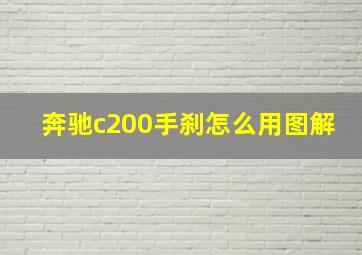 奔驰c200手刹怎么用图解